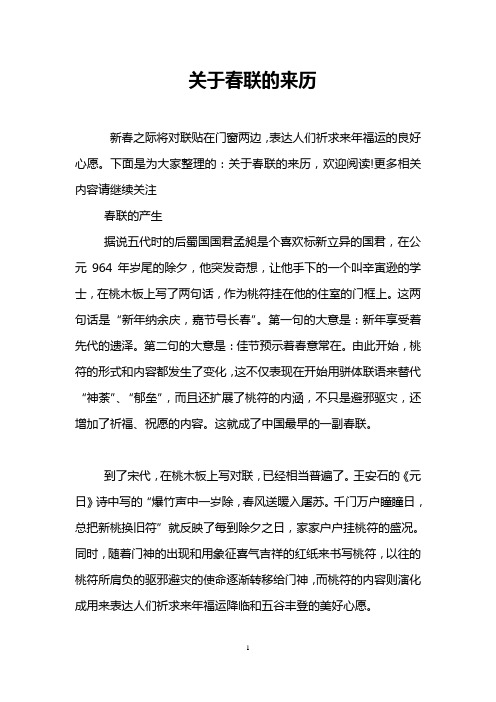 关于春联的来历

新春之际将对联贴在门窗两边，表达人们祈求来年福运的良好心愿。下面是为大家整理的：关于春联的来历，欢迎阅读!更多相关内容请继续关注

春联的产生

据说五代时的后蜀国国君孟昶是个喜欢标新立异的国君，在公元 964 年岁尾的除夕，他突发奇想，让他手下的一个叫辛寅逊的学士，在桃木板上写了两句话，作为桃符挂在他的住室的门框上。这两句话是“新年纳余庆，嘉节号长春”。第一句的大意是：新年享受着先代的遗泽。第二句的大意是：佳节预示着春意常在。由此开始，桃符的形式和内容都发生了变化，这不仅表现在开始用骈体联语来替代“神荼”、“郁垒”，而且还扩展了桃符的内涵，不只是避邪驱灾，还增加了祈福、祝愿的内容。这就成了中国最早的一副春联。

到了宋代，在桃木板上写对联，已经相当普遍了。王安石的《元日》诗中写的“爆竹声中一岁除，春风送暖入屠苏。千门万户曈曈日，总把新桃换旧符”就反映了每到除夕之日，家家户户挂桃符的盛况。同时，随着门神的出现和用象征喜气吉祥的红纸来书写桃符，以往的桃符所肩负的驱邪避灾的使命逐渐转移给门神，而桃符的内容则演化成用来表达人们祈求来年福运降临和五谷丰登的美好心愿。

1